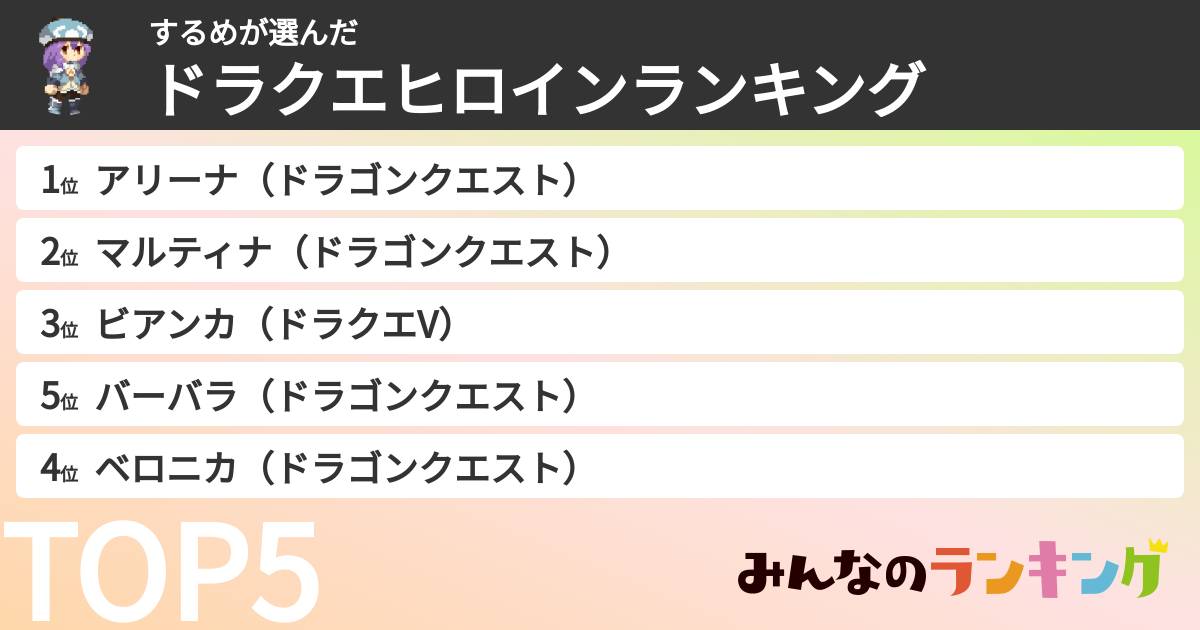 するめが選んだ
ドラクエヒロインランキング

1位 アリーナ（ドラゴンクエスト）
2位 マルティナ（ドラゴンクエスト）
3位 ビアンカ（ドラクエV）
5位 バーバラ（ドラゴンクエスト）
4位 ベロニカ（ドラゴンクエスト）

TOP5

みんなのランキング